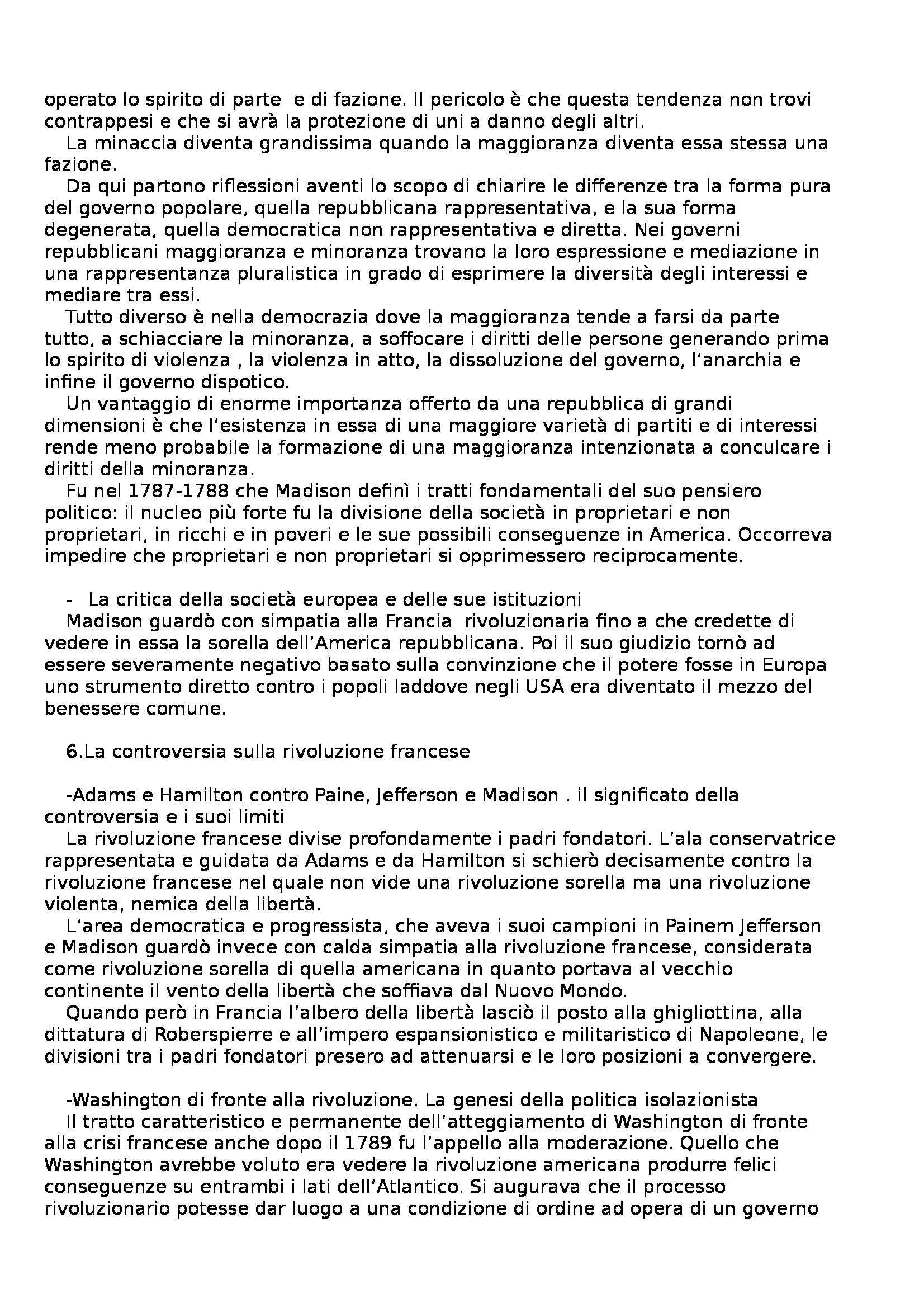 operato lo spirito di parte  e di fazione. Il pericolo è che questa tendenza non trovi contrappesi e che si avrà la protezione di uni a danno degli altri.
La minaccia diventa grandissima quando la maggioranza diventa essa stessa una fazione.
Da qui partono riflessioni aventi lo scopo di chiarire le differenze tra la forma pura del governo popolare, quella repubblicana rappresentativa, e la sua forma degenerata, quella democratica non rappresentativa e diretta. Nei governi repubblicani maggioranza e minoranza trovano la loro espressione e mediazione in una rappresentanza pluralistica in grado di esprimere la diversità degli interessi e mediare tra essi.
Tutto diverso è nella democrazia dove la maggioranza tende a farsi da parte tutto, a schiacciare la minoranza, a soffocare i diritti delle persone generando prima lo spirito di violenza , la violenza in atto, la dissoluzione del governo, l'anarchia e infine il governo dispotico.
Un vantaggio di enorme importanza offerto da una repubblica di grandi dimensioni è che l'esistenza in essa di una maggiore varietà di partiti e di interessi rende meno probabile la formazione di una maggioranza intenzionata a conculcare i diritti della minoranza.
Fu nel 1787-1788 che Madison definì i tratti fondamentali del suo pensiero politico: il nucleo più forte fu la divisione della società in proprietari e non proprietari, in ricchi e in poveri e le sue possibili conseguenze in America. Occorreva impedire che proprietari e non proprietari si opprimessero reciprocamente.

- La critica della società europea e delle sue istituzioni
Madison guardò con simpatia alla Francia  rivoluzionaria fino a che credette di vedere in essa la sorella dell'America repubblicana. Poi il suo giudizio tornò ad essere severamente negativo basato sulla convinzione che il potere fosse in Europa uno strumento diretto contro i popoli laddove negli USA era diventato il mezzo del benessere comune.

6.La controversia sulla rivoluzione francese

-Adams e Hamilton contro Paine, Jefferson e Madison . il significato della controversia e i suoi limiti
La rivoluzione francese divise profondamente i padri fondatori. L'ala conservatrice rappresentata e guidata da Adams e da Hamilton si schierò decisamente contro la rivoluzione francese nel quale non vide una rivoluzione sorella ma una rivoluzione violenta, nemica della libertà.
L'area democratica e progressista, che aveva i suoi campioni in Painem Jefferson e Madison guardò invece con calda simpatia alla rivoluzione francese, considerata come rivoluzione sorella di quella americana in quanto portava al vecchio continente il vento della libertà che soffiava dal Nuovo Mondo.
Quando però in Francia l'albero della libertà lasciò il posto alla ghigliottina, alla dittatura di Roberspierre e all'impero espansionistico e militaristico di Napoleone, le divisioni tra i padri fondatori presero ad attenuarsi e le loro posizioni a convergere.

-Washington di fronte alla rivoluzione. La genesi della politica isolazionista
Il tratto caratteristico e permanente dell'atteggiamento di Washington di fronte alla crisi francese anche dopo il 1789 fu l'appello alla moderazione. Quello che Washington avrebbe voluto era vedere la rivoluzione americana produrre felici conseguenze su entrambi i lati dell'Atlantico. Si augurava che il processo rivoluzionario potesse dar luogo a una condizione di ordine ad opera di un governo